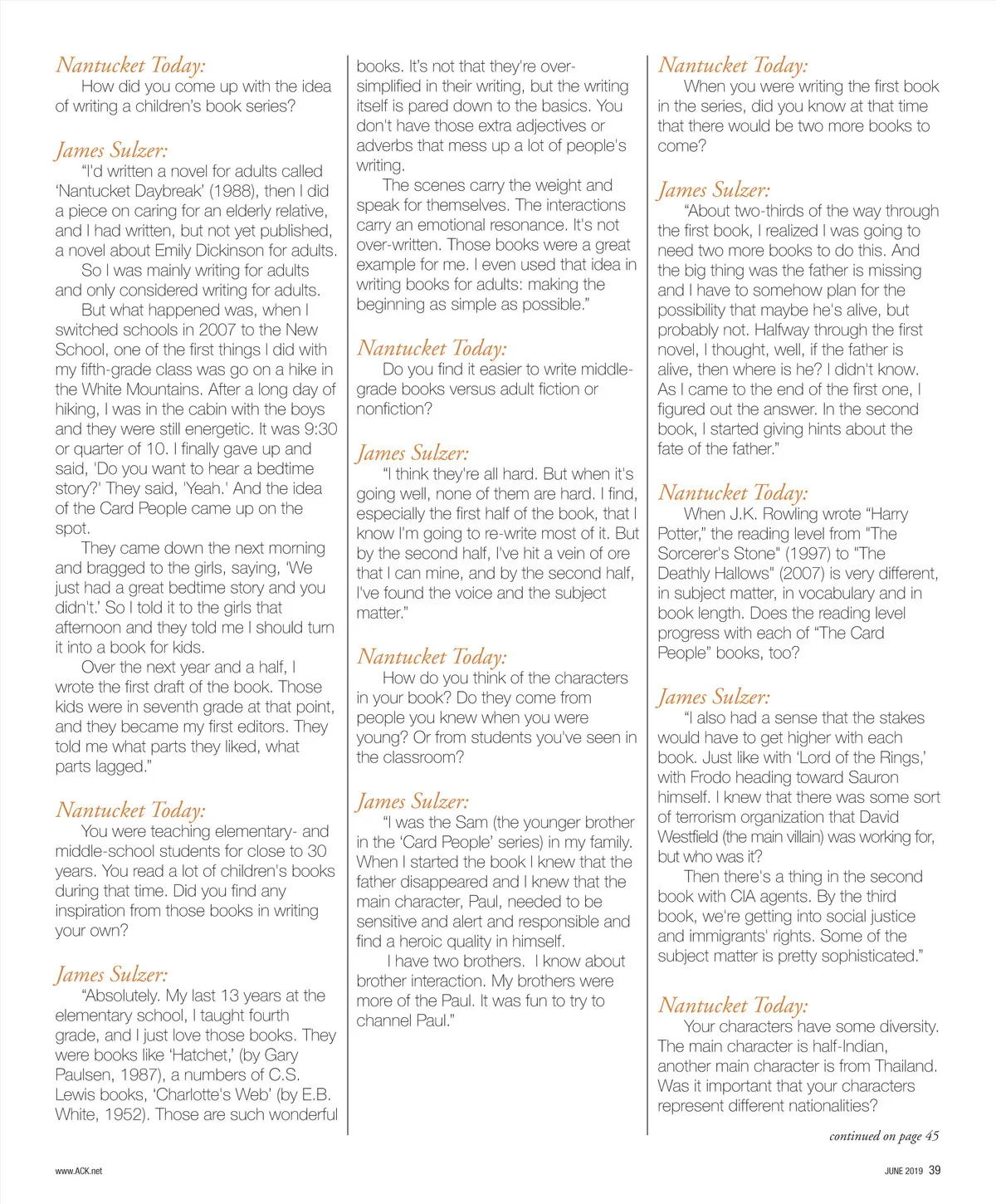 Nantucket Today:
How did you come up with the idea of writing a children's book series?

James Sulzer:
"I'd written a novel for adults called 'Nantucket Daybreak' (1988), then I did a piece on caring for an elderly relative, and I had written, but not yet published, a novel about Emily Dickinson for adults.
So I was mainly writing for adults and only considered writing for adults.
But what happened was, when I switched schools in 2007 to the New School, one of the first things I did with my fifth-grade class was go on a hike in the White Mountains. After a long day of hiking, I was in the cabin with the boys and they were still energetic. It was 9:30 or quarter of 10. I finally gave up and said, 'Do you want to hear a bedtime story?' They said, 'Yeah.' And the idea of the Card People came up on the spot.
They came down the next morning and bragged to the girls, saying, 'We just had a great bedtime story and you didn't.' So I told it to the girls that afternoon and they told me I should turn it into a book for kids.
Over the next year and a half, I wrote the first draft of the book. Those kids were in seventh grade at that point, and they became my first editors. They told me what parts they liked, what parts lagged."

Nantucket Today:
You were teaching elementary- and middle-school students for close to 30 years. You read a lot of children's books during that time. Did you find any inspiration from those books in writing your own?

James Sulzer:
"Absolutely. My last 13 years at the elementary school, I taught fourth grade, and I just love those books. They were books like 'Hatchet,' (by Gary Paulsen, 1987), a numbers of C.S. Lewis books, 'Charlotte's Web' (by E.B. White, 1952). Those are such wonderful books. It's not that they're over-simplified in their writing, but the writing itself is pared down to the basics. You don't have those extra adjectives or adverbs that mess up a lot of people's writing.
The scenes carry the weight and speak for themselves. The interactions carry an emotional resonance. It's not over-written. Those books were a great example for me. I even used that idea in writing books for adults: making the beginning as simple as possible."

Nantucket Today:
Do you find it easier to write middle-grade books versus adult fiction or nonfiction?

James Sulzer:
"I think they're all hard. But when it's going well, none of them are hard. I find, especially the first half of the book, that I know I'm going to re-write most of it. But by the second half, I've hit a vein of ore that I can mine, and by the second half, I've found the voice and the subject matter."

Nantucket Today:
How do you think of the characters in your book? Do they come from people you knew when you were young? Or from students you've seen in the classroom?

James Sulzer:
"I was the Sam (the younger brother in the 'Card People' series) in my family. When I started the book I knew that the father disappeared and I knew that the main character, Paul, needed to be sensitive and alert and responsible and find a heroic quality in himself.
I have two brothers. I know about brother interaction. My brothers were more of the Paul. It was fun to try to channel Paul."

Nantucket Today:
When you were writing the first book in the series, did you know at that time that there would be two more books to come?

James Sulzer:
"About two-thirds of the way through the first book, I realized I was going to need two more books to do this. And the big thing was the father is missing and I have to somehow plan for the possibility that maybe he's alive, but probably not. Halfway through the first novel, I thought, well, if the father is alive, then where is he? I didn't know. As I came to the end of the first one, I figured out the answer. In the second book, I started giving hints about the fate of the father."

Nantucket Today:
When J.K. Rowling wrote "Harry Potter," the reading level from "The Sorcerer's Stone" (1997) to "The Deathly Hallows" (2007) is very different, in subject matter, in vocabulary and in book length. Does the reading level progress with each of "The Card People" books, too?

James Sulzer:
"I also had a sense that the stakes would have to get higher with each book. Just like with 'Lord of the Rings,' with Frodo heading toward Sauron himself. I knew that there was some sort of terrorism organization that David Westfield (the main villain) was working for, but who was it?
Then there's a thing in the second book with CIA agents. By the third book, we're getting into social justice and immigrants' rights. Some of the subject matter is pretty sophisticated."

Nantucket Today:
Your characters have some diversity. The main character is half-Indian, another main character is from Thailand. Was it important that your characters represent different nationalities?

continued on page 45

www.ACK.net

JUNE 2019 39